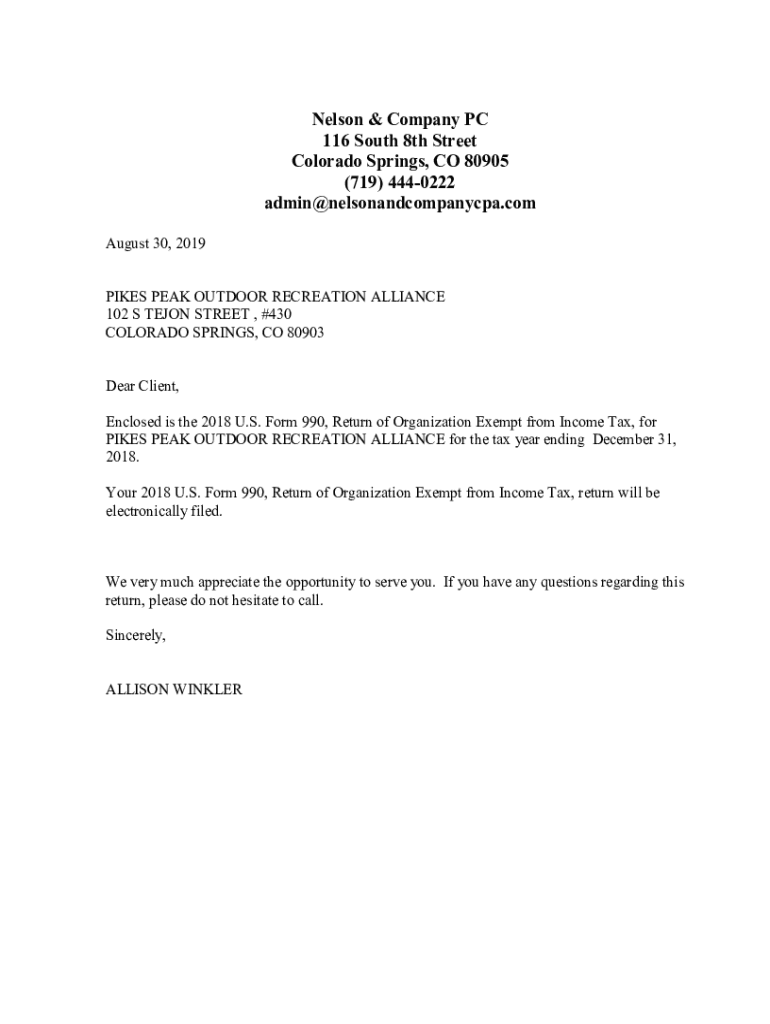 Nelson & Company PC
116 South 8th Street
Colorado Springs, CO 80905
(719) 444-0222
admin@nelsonandcompanycpa.com

August 30, 2019

PIKES PEAK OUTDOOR RECREATION ALLIANCE
102 S TEJON STREET , #430
COLORADO SPRINGS, CO 80903

Dear Client,

Enclosed is the 2018 U.S. Form 990, Return of Organization Exempt from Income Tax, for PIKES PEAK OUTDOOR RECREATION ALLIANCE for the tax year ending December 31, 2018.

Your 2018 U.S. Form 990, Return of Organization Exempt from Income Tax, return will be electronically filed.

We very much appreciate the opportunity to serve you. If you have any questions regarding this return, please do not hesitate to call.

Sincerely,

ALLISON WINKLER